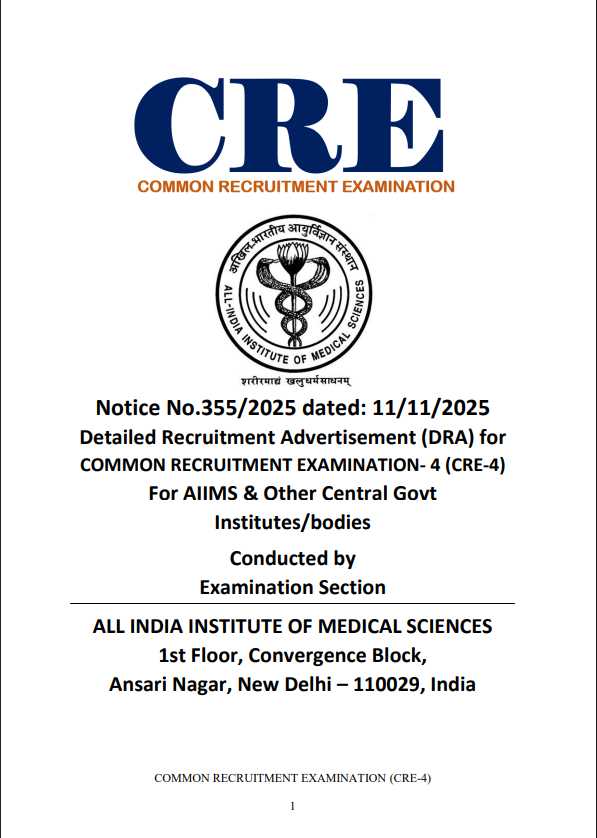 CRE
COMMON RECRUITMENT EXAMINATION

अखिल भारतीय आयुर्विज्ञान संस्थान
ALL-INDIA INSTITUTE OF MEDICAL SCIENCES
शरीरमाद्यं खलुधर्मसाधनम्

Notice No.355/2025 dated: 11/11/2025
Detailed Recruitment Advertisement (DRA) for COMMON RECRUITMENT EXAMINATION- 4 (CRE-4) For AIIMS & Other Central Govt Institutes/bodies

Conducted by
Examination Section

ALL INDIA INSTITUTE OF MEDICAL SCIENCES
1st Floor, Convergence Block,
Ansari Nagar, New Delhi – 110029, India

COMMON RECRUITMENT EXAMINATION (CRE-4)

1